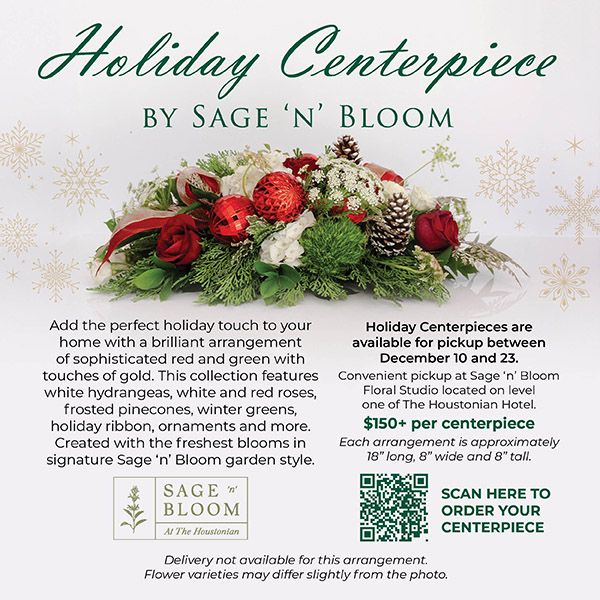 Holiday Centerpiece

BY SAGE 'N' BLOOM

Add the perfect holiday touch to your home with a brilliant arrangement of sophisticated red and green with touches of gold. This collection features white hydrangeas, white and red roses, frosted pinecones, winter greens, holiday ribbon, ornaments and more. Created with the freshest blooms in signature Sage 'n' Bloom garden style.

SAGE 'n' BLOOM
At The Houstonian

Holiday Centerpieces are available for pickup between December 10 and 23.

Convenient pickup at Sage 'n' Bloom Floral Studio located on level one of The Houstonian Hotel.

$150+ per centerpiece

Each arrangement is approximately 18" long, 8" wide and 8" tall.

SCAN HERE TO ORDER YOUR CENTERPIECE

Delivery not available for this arrangement.
Flower varieties may differ slightly from the photo.